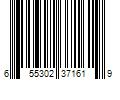 6 55302 37161 9